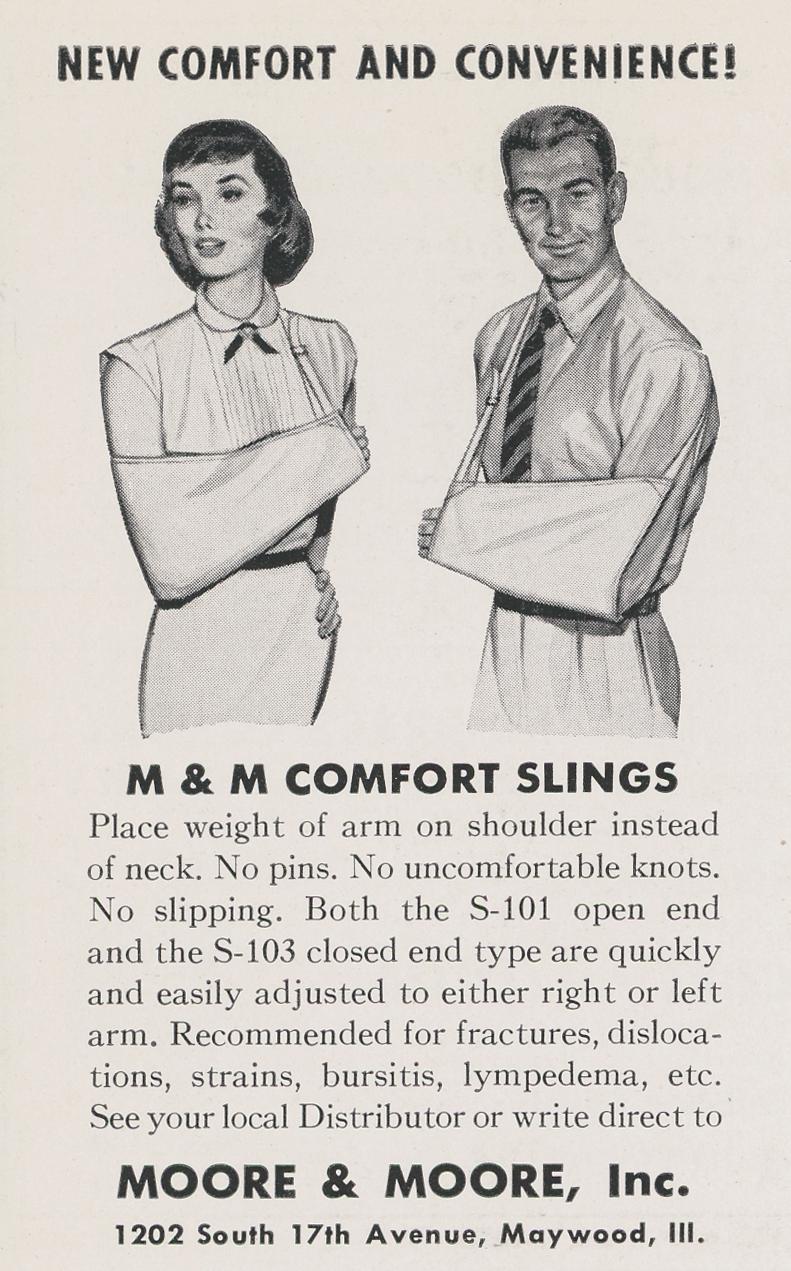 NEW COMFORT AND CONVENIENCE!

M & M COMFORT SLINGS

Place weight of arm on shoulder instead of neck. No pins. No uncomfortable knots. No slipping. Both the S-101 open end and the S-103 closed end type are quickly and easily adjusted to either right or left arm. Recommended for fractures, dislocations, strains, bursitis, lympedema, etc. See your local Distributor or write direct to

MOORE & MOORE, Inc.

1202 South 17th Avenue, Maywood, Ill.